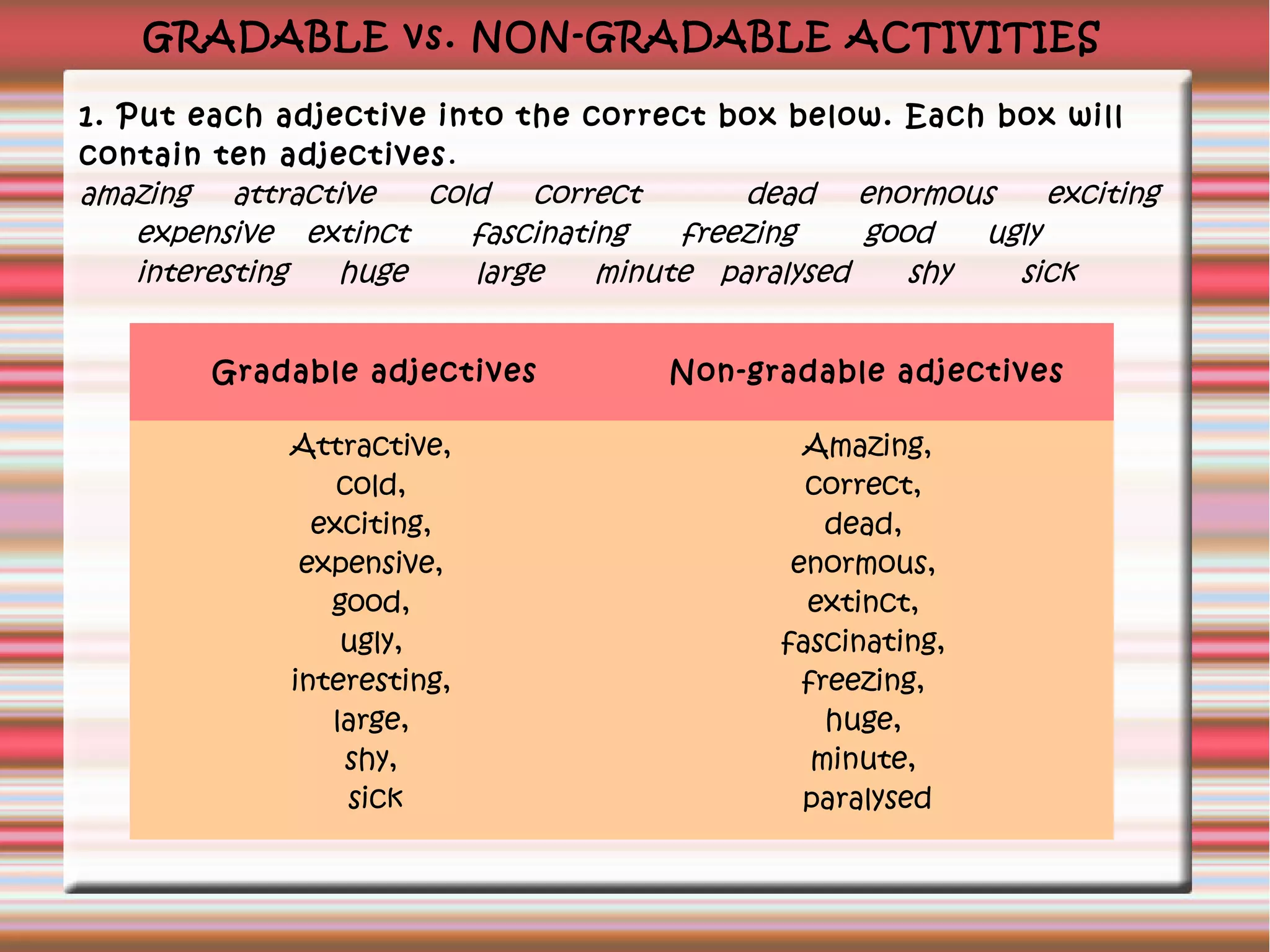 GRADABLE vs. NON-GRADABLE ACTIVITIES

1. Put each adjective into the correct box below. Each box will contain ten adjectives.

amazing attractive cold correct dead enormous exciting expensive extinct fascinating freezing good ugly interesting huge large minute paralysed shy sick

| Gradable adjectives | Non-gradable adjectives |
|---|---|
| Attractive, cold, exciting, expensive, good, ugly, interesting, large, shy, sick | Amazing, correct, dead, enormous, extinct, fascinating, freezing, huge, minute, paralysed |